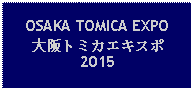 OSAKA TOMICA EXPO
大阪トミカエキスポ
2015